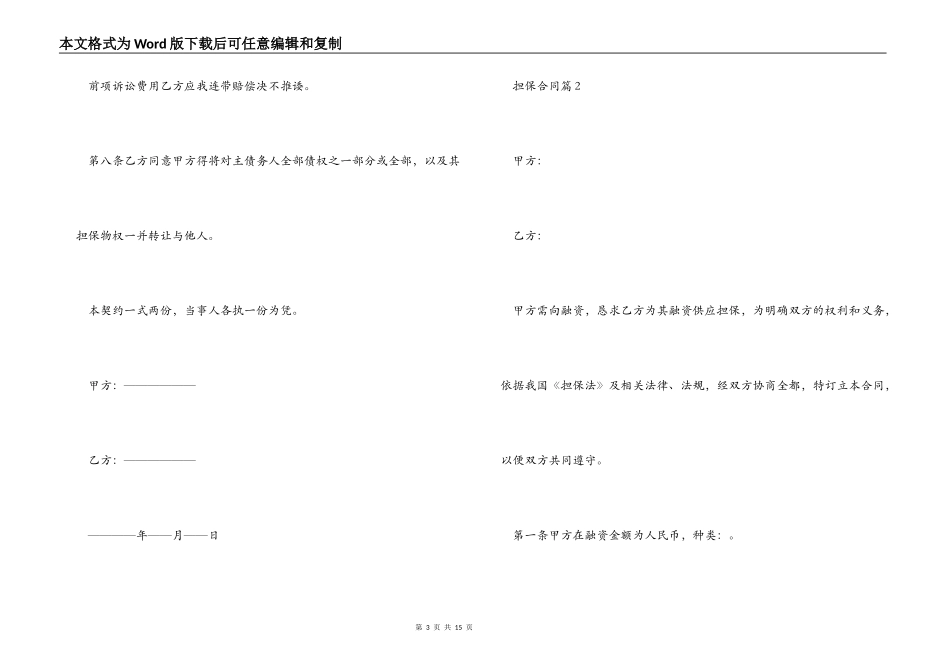 本文格式为Word版下载后可任意编辑和复制

前项诉讼费用乙方应我连带赔偿决不推诿。

第八条乙方同意甲方得将对主债务人全部债权之一部分或全部，以及其担保物权一并转让与他人。

本契约一式两份，当事人各执一份为凭。

甲方：——————

乙方：——————

————年——月——日

担保合同篇2

甲方：

乙方：

甲方需向融资，恳求乙方为其融资供应担保，为明确双方的权利和义务，依据我国《担保法》及相关法律、法规，经双方协商全都，特订立本合同，以便双方共同遵守。

第一条甲方在融资金额为人民币，种类：。

第 3 页 共 15 页